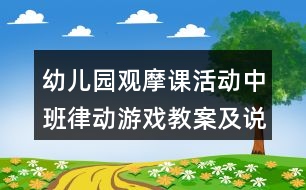 幼儿园观摩课活动中班律动游戏教案及说